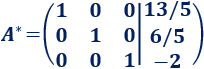 $A^* = \left(\begin{array}{ccc|c} 1 & 0 & 0 & 13/5 \\ 0 & 1 & 0 & 6/5 \\ 0 & 0 & 1 & -2 \end{array}\right)$